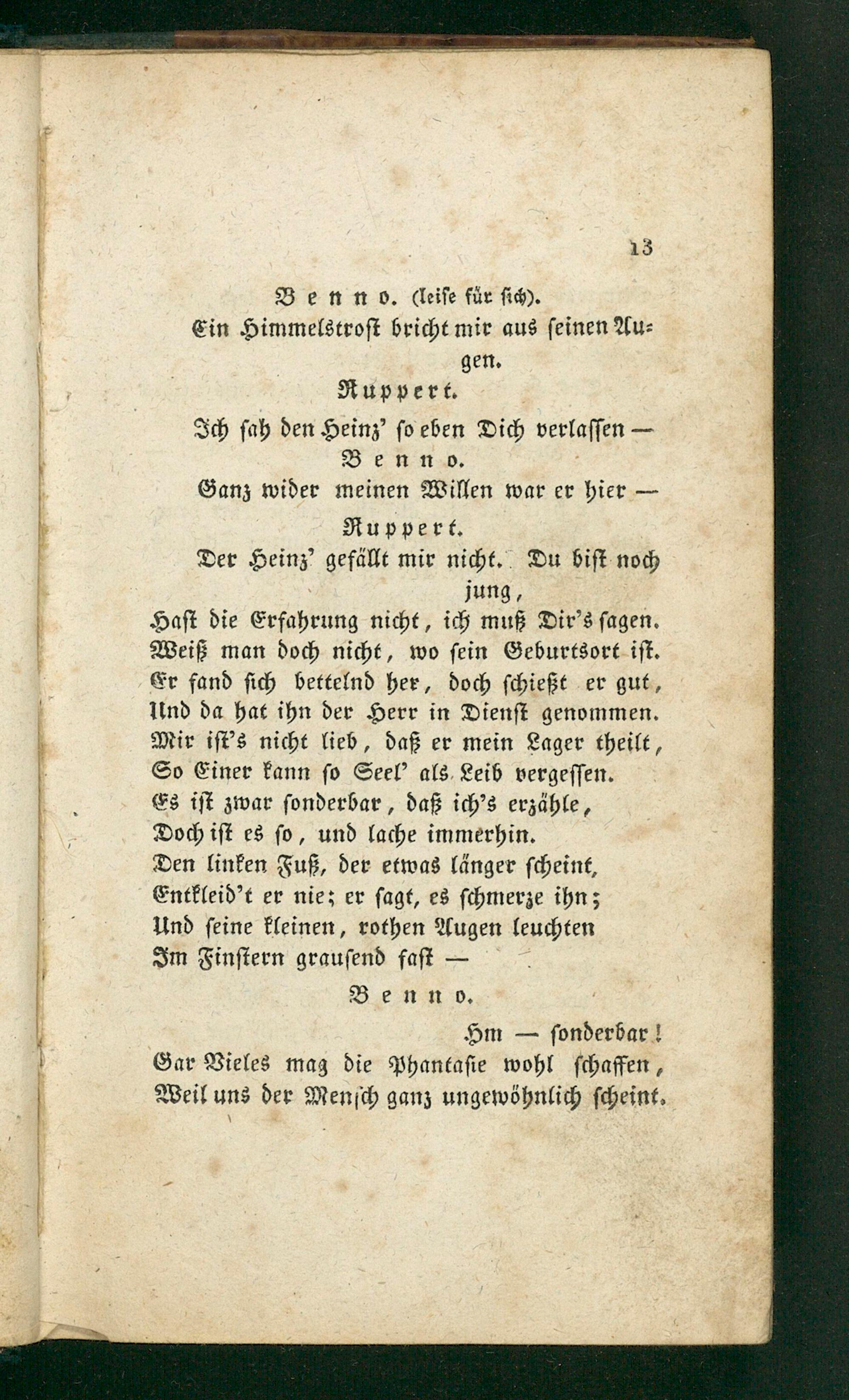 13

Benno. (leise für sich).

Ein Himmelstrost bricht mir aus seinen Augen.

Ruppert.

Ich sah den Heinz' so eben Dich verlassen —

Benno.

Ganz wider meinen Willen war er hier —

Ruppert.

Der Heinz' gefällt mir nicht. Du bist noch jung,
Hast die Erfahrung nicht, ich muß Dir's sagen.
Weiß man doch nicht, wo sein Geburtsort ist.
Er fand sich bettelnd her, doch schießt er gut,
Und da hat ihn der Herr in Dienst genommen.
Mir ist's nicht lieb, daß er mein Lager theilt,
So Einer kann so Seel' als Leib vergessen.
Es ist zwar sonderbar, daß ich's erzähle,
Doch ist es so, und lache immerhin.
Den linken Fuß, der etwas länger scheint,
Entkleid't er nie; er sagt, es schmerze ihn;
Und seine kleinen, rothen Augen leuchten
Im Finstern grausend fast —

Benno.

Hm — sonderbar!
Gar Vieles mag die Phantasie wohl schaffen,
Weil uns der Mensch ganz ungewöhnlich scheint.